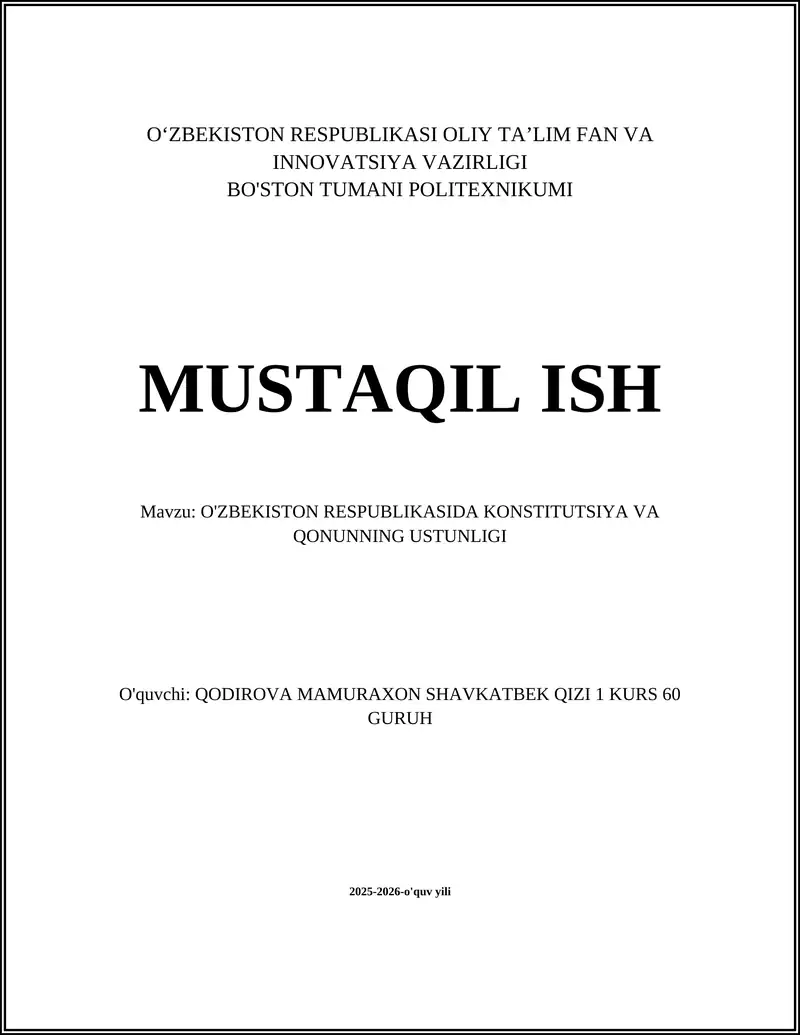 O‘ZBEKISTON RESPUBLIKASI OLIY TA’LIM FAN VA INNOVATSIYA VAZIRLIGI
BO'STON TUMANI POLITEXNIKUMI

MUSTAQIL ISH

Mavzu: O'ZBEKISTON RESPUBLIKASIDA KONSTITUTSIYA VA QONUNNING USTUNLIGI

O'quvchi: QODIROVA MAMURAXON SHAVKATBEK QIZI 1 KURS 60 GURUH

2025-2026-o'quv yili